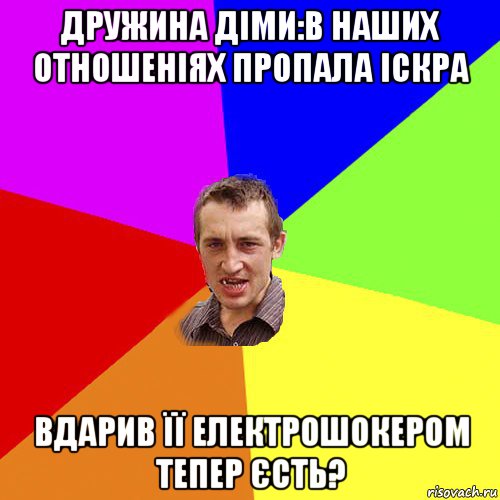 ДРУЖИНА ДІМИ:В НАШИХ ОТНОШЕНІЯХ ПРОПАЛА ІСКРА

ВДАРИВ ЇЇ ЕЛЕКТРОШОКЕРОМ ТЕПЕР ЄСТЬ?

risovach.ru